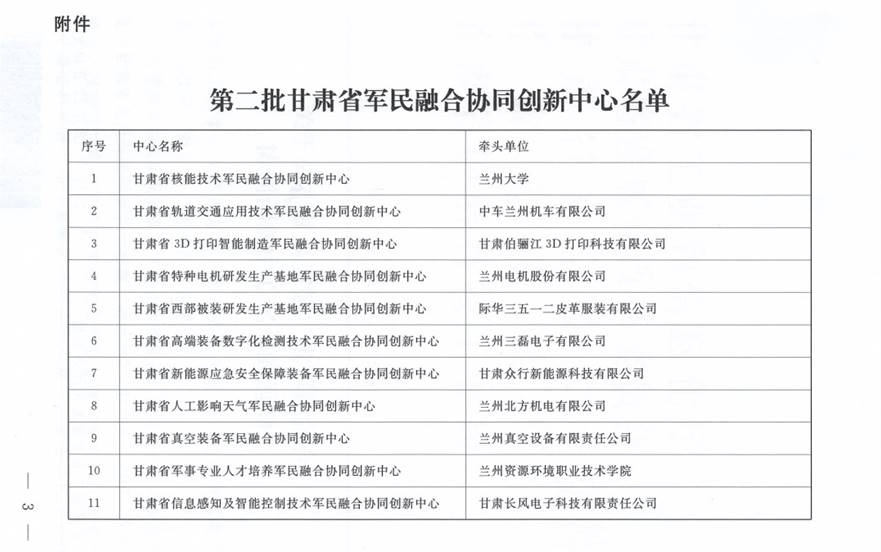 附件

第二批甘肃省军民融合协同创新中心名单

| 序号 | 中心名称 | 牵头单位 |
|---|---|---|
| 1 | 甘肃省核能技术军民融合协同创新中心 | 兰州大学 |
| 2 | 甘肃省轨道交通应用技术军民融合协同创新中心 | 中车兰州机车有限公司 |
| 3 | 甘肃省 3D 打印智能制造军民融合协同创新中心 | 甘肃伯骊江 3D 打印科技有限公司 |
| 4 | 甘肃省特种电机研发生产基地军民融合协同创新中心 | 兰州电机股份有限公司 |
| 5 | 甘肃省西部被装研发生产基地军民融合协同创新中心 | 际华三五一二皮革服装有限公司 |
| 6 | 甘肃省高端装备数字化检测技术军民融合协同创新中心 | 兰州三磊电子有限公司 |
| 7 | 甘肃省新能源应急安全保障装备军民融合协同创新中心 | 甘肃众行新能源科技有限公司 |
| 8 | 甘肃省人工影响天气军民融合协同创新中心 | 兰州北方机电有限公司 |
| 9 | 甘肃省真空装备军民融合协同创新中心 | 兰州真空设备有限责任公司 |
| 10 | 甘肃省军事专业人才培养军民融合协同创新中心 | 兰州资源环境职业技术学院 |
| 11 | 甘肃省信息感知及智能控制技术军民融合协同创新中心 | 甘肃长风电子科技有限责任公司 |

— 3 —